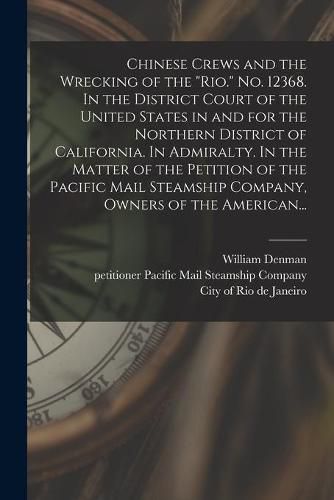 Chinese Crews and the Wrecking of the "Rio." No. 12368. In the District Court of the United States in and for the Northern District of California. In Admiralty. In the Matter of the Petition of the Pacific Mail Steamship Company, Owners of the American...

William Denman
petitioner Pacific Mail Steamship Company
City of Rio de Janeiro

140
160
180